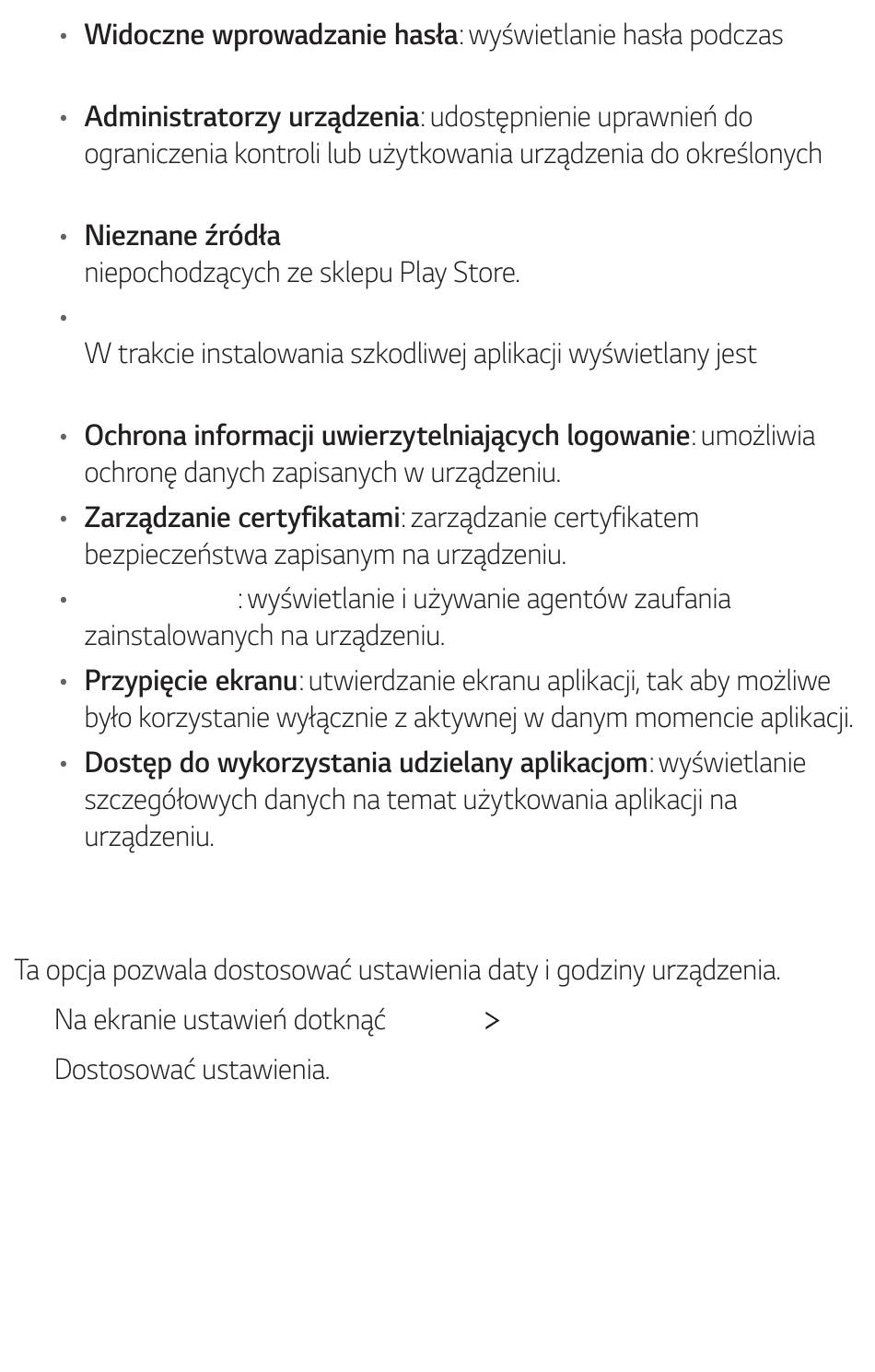 • **Widoczne wprowadzanie hasła**: wyświetlanie hasła podczas

• **Administratorzy urządzenia**: udostępnienie uprawnień do ograniczenia kontroli lub użytkowania urządzenia do określonych

• **Nieznane źródła**
niepochodzących ze sklepu Play Store.

•
W trakcie instalowania szkodliwej aplikacji wyświetlany jest

• **Ochrona informacji uwierzytelniających logowanie**: umożliwia ochronę danych zapisanych w urządzeniu.

• **Zarządzanie certyfikatami**: zarządzanie certyfikatem bezpieczeństwa zapisanym na urządzeniu.

• : wyświetlanie i używanie agentów zaufania zainstalowanych na urządzeniu.

• **Przypięcie ekranu**: utwierdzanie ekranu aplikacji, tak aby możliwe było korzystanie wyłącznie z aktywnej w danym momencie aplikacji.

• **Dostęp do wykorzystania udzielany aplikacjom**: wyświetlanie szczegółowych danych na temat użytkowania aplikacji na urządzeniu.

Ta opcja pozwala dostosować ustawienia daty i godziny urządzenia.

Na ekranie ustawień dotknąć >

Dostosować ustawienia.